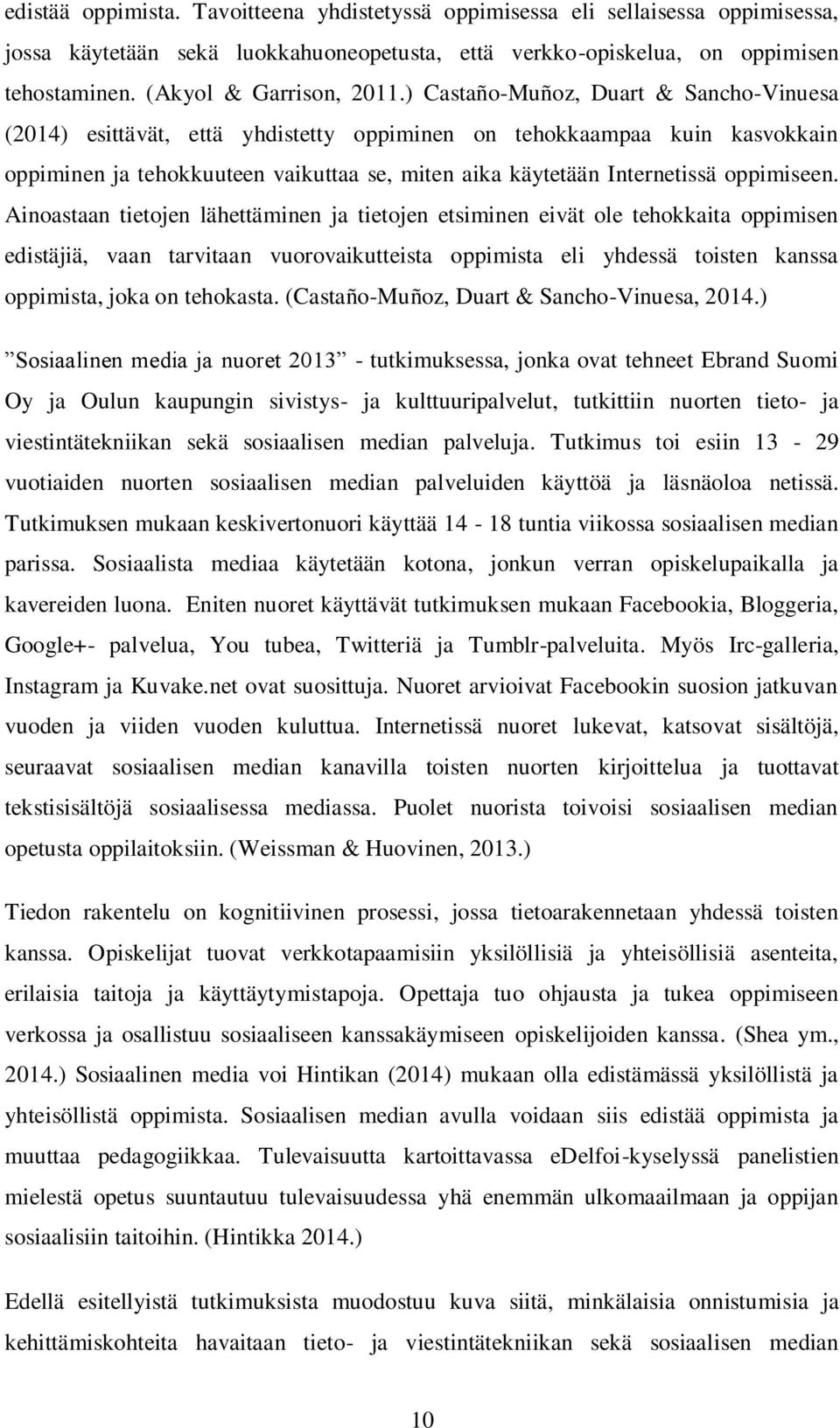 edistää oppimista. Tavoitteena yhdistetyssä oppimisessa eli sellaisessa oppimisessa, jossa käytetään sekä luokkahuoneopetusta, että verkko-opiskelua, on oppimisen tehostaminen. (Akyol & Garrison, 2011.) Castaño-Muñoz, Duart & Sancho-Vinuesa (2014) esittävät, että yhdistetty oppiminen on tehokkaampaa kuin kasvokkain oppiminen ja tehokkuuteen vaikuttaa se, miten aika käytetään Internetissä oppimiseen. Ainoastaan tietojen lähettäminen ja tietojen etsiminen eivät ole tehokkaita oppimisen edistäjiä, vaan tarvitaan vuorovaikutteista oppimista eli yhdessä toisten kanssa oppimista, joka on tehokasta. (Castaño-Muñoz, Duart & Sancho-Vinuesa, 2014.)

”Sosiaalinen media ja nuoret 2013” - tutkimuksessa, jonka ovat tehneet Ebrand Suomi Oy ja Oulun kaupungin sivistys- ja kulttuuripalvelut, tutkittiin nuorten tieto- ja viestintätekniikan sekä sosiaalisen median palveluja. Tutkimus toi esiin 13 - 29 vuotiaiden nuorten sosiaalisen median palveluiden käyttöä ja läsnäoloa netissä. Tutkimuksen mukaan keskivertonuori käyttää 14 - 18 tuntia viikossa sosiaalisen median parissa. Sosiaalista mediaa käytetään kotona, jonkun verran opiskelupaikalla ja kavereiden luona. Eniten nuoret käyttävät tutkimuksen mukaan Facebookia, Bloggeria, Google+- palvelua, You tubea, Twitteriä ja Tumblr-palveluita. Myös Irc-galleria, Instagram ja Kuvake.net ovat suosittuja. Nuoret arvioivat Facebookin suosion jatkuvan vuoden ja viiden vuoden kuluttua. Internetissä nuoret lukevat, katsovat sisältöjä, seuraavat sosiaalisen median kanavilla toisten nuorten kirjoittelua ja tuottavat tekstisisältöjä sosiaalisessa mediassa. Puolet nuorista toivoisi sosiaalisen median opetusta oppilaitoksiin. (Weissman & Huovinen, 2013.)

Tiedon rakentelu on kognitiivinen prosessi, jossa tietoarakennetaan yhdessä toisten kanssa. Opiskelijat tuovat verkkotapaamisiin yksilöllisiä ja yhteisöllisiä asenteita, erilaisia taitoja ja käyttäytymistapoja. Opettaja tuo ohjausta ja tukea oppimiseen verkossa ja osallistuu sosiaaliseen kanssakäymiseen opiskelijoiden kanssa. (Shea ym., 2014.) Sosiaalinen media voi Hintikan (2014) mukaan olla edistämässä yksilöllistä ja yhteisöllistä oppimista. Sosiaalisen median avulla voidaan siis edistää oppimista ja muuttaa pedagogiikkaa. Tulevaisuutta kartoittavassa eDelfoi-kyselyssä panelistien mielestä opetus suuntautuu tulevaisuudessa yhä enemmän ulkomaailmaan ja oppijan sosiaalisiin taitoihin. (Hintikka 2014.)

Edellä esitellyistä tutkimuksista muodostuu kuva siitä, minkälaisia onnistumisia ja kehittämiskohteita havaitaan tieto- ja viestintätekniikan sekä sosiaalisen median

10